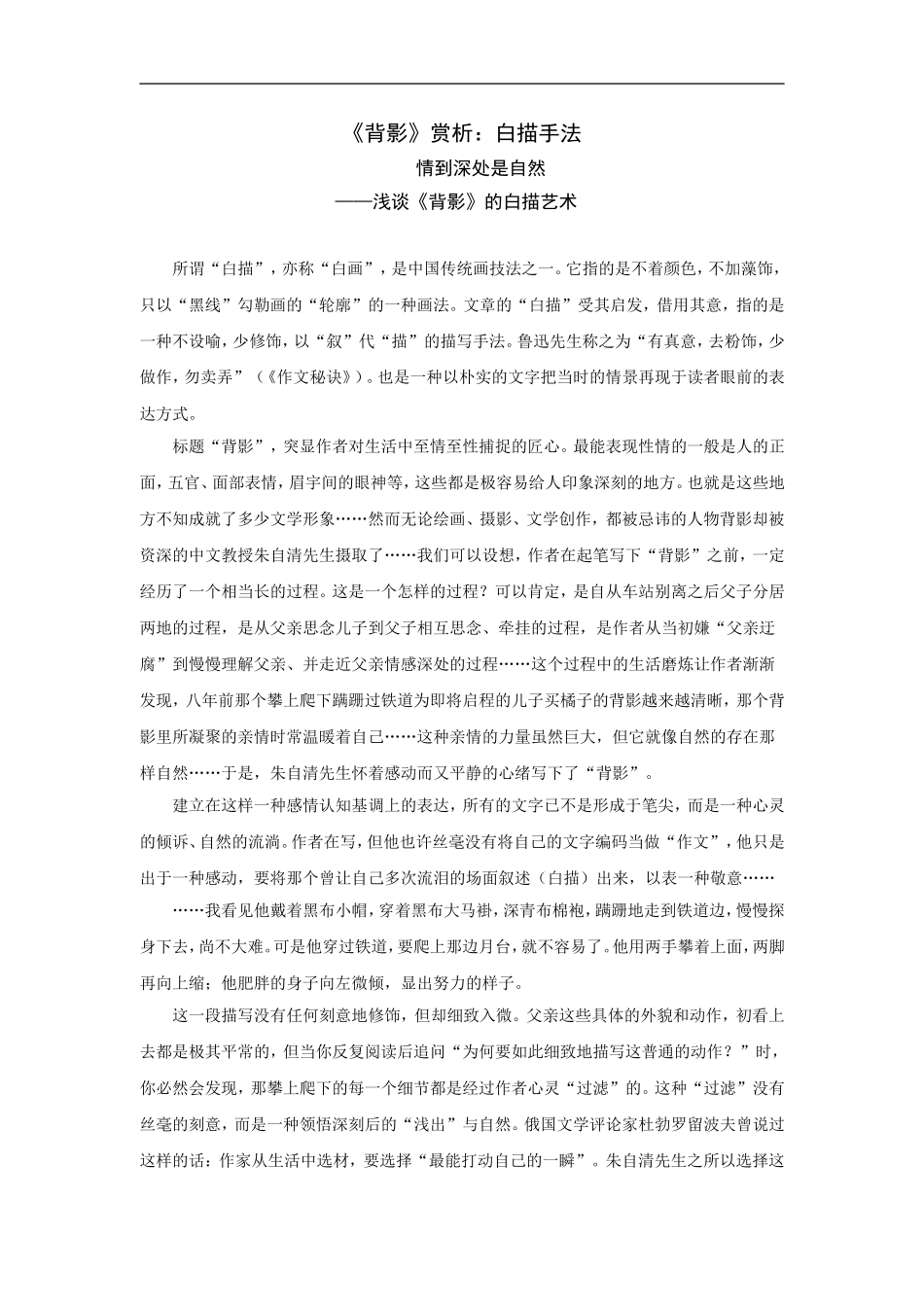 《背影》赏析：白描手法

情到深处是自然

——浅谈《背影》的白描艺术

所谓“白描”，亦称“白画”，是中国传统画技法之一。它指的是不着颜色，不加藻饰，只以“黑线”勾勒画的“轮廓”的一种画法。文章的“白描”受其启发，借用其意，指的是一种不设喻，少修饰，以“叙”代“描”的描写手法。鲁迅先生称之为“有真意，去粉饰，少做作，勿卖弄”（《作文秘诀》）。也是一种以朴实的文字把当时的情景再现于读者眼前的表达方式。

标题“背影”，突显作者对生活中至情至性捕捉的匠心。最能表现性情的一般是人的正面，五官、面部表情，眉宇间的眼神等，这些都是极容易给人印象深刻的地方。也就是这些地方不知成就了多少文学形象……然而无论绘画、摄影、文学创作，都被忌讳的人物背影却被资深的中文教授朱自清先生摄取了……我们可以设想，作者在起笔写下“背影”之前，一定经历了一个相当长的过程。这是一个怎样的过程？可以肯定，是自从车站别离之后父子分居两地的过程，是从父亲思念儿子到父子相互思念、牵挂的过程，是作者从当初嫌“父亲迂腐”到慢慢理解父亲、并走近父亲情感深处的过程……这个过程中的生活磨炼让作者渐渐发现，八年前那个攀上爬下蹒跚过铁道为即将启程的儿子买橘子的背影越来越清晰，那个背影里所凝聚的亲情时常温暖着自己……这种亲情的力量虽然巨大，但它就像自然的存在那样自然……于是，朱自清先生怀着感动而又平静的心绪写下了“背影”。

建立在这样一种感情认知基调上的表达，所有的文字已不是形成于笔尖，而是一种心灵的倾诉、自然的流淌。作者在写，但他也许丝毫没有将自己的文字编码当做“作文”，他只是出于一种感动，要将那个曾让自己多次流泪的场面叙述（白描）出来，以表一种敬意……

……我看见他戴着黑布小帽，穿着黑布大马褂，深青布棉袍，蹒跚地走到铁道边，慢慢探身下去，尚不大难。可是他穿过铁道，要爬上那边月台，就不容易了。他用两手攀着上面，两脚再向上缩；他肥胖的身子向左微倾，显出努力的样子。

这一段描写没有任何刻意地修饰，但却细致入微。父亲这些具体的外貌和动作，初看上去都是极其平常的，但当你反复阅读后追问“为何要如此细致地描写这普通的动作？”时，你必然会发现，那攀上爬下的每一个细节都是经过作者心灵“过滤”的。这种“过滤”没有丝毫的刻意，而是一种领悟深刻后的“浅出”与自然。俄国文学评论家杜勃罗留波夫曾说过这样的话：作家从生活中选材，要选择“最能打动自己的一瞬”。朱自清先生之所以选择这